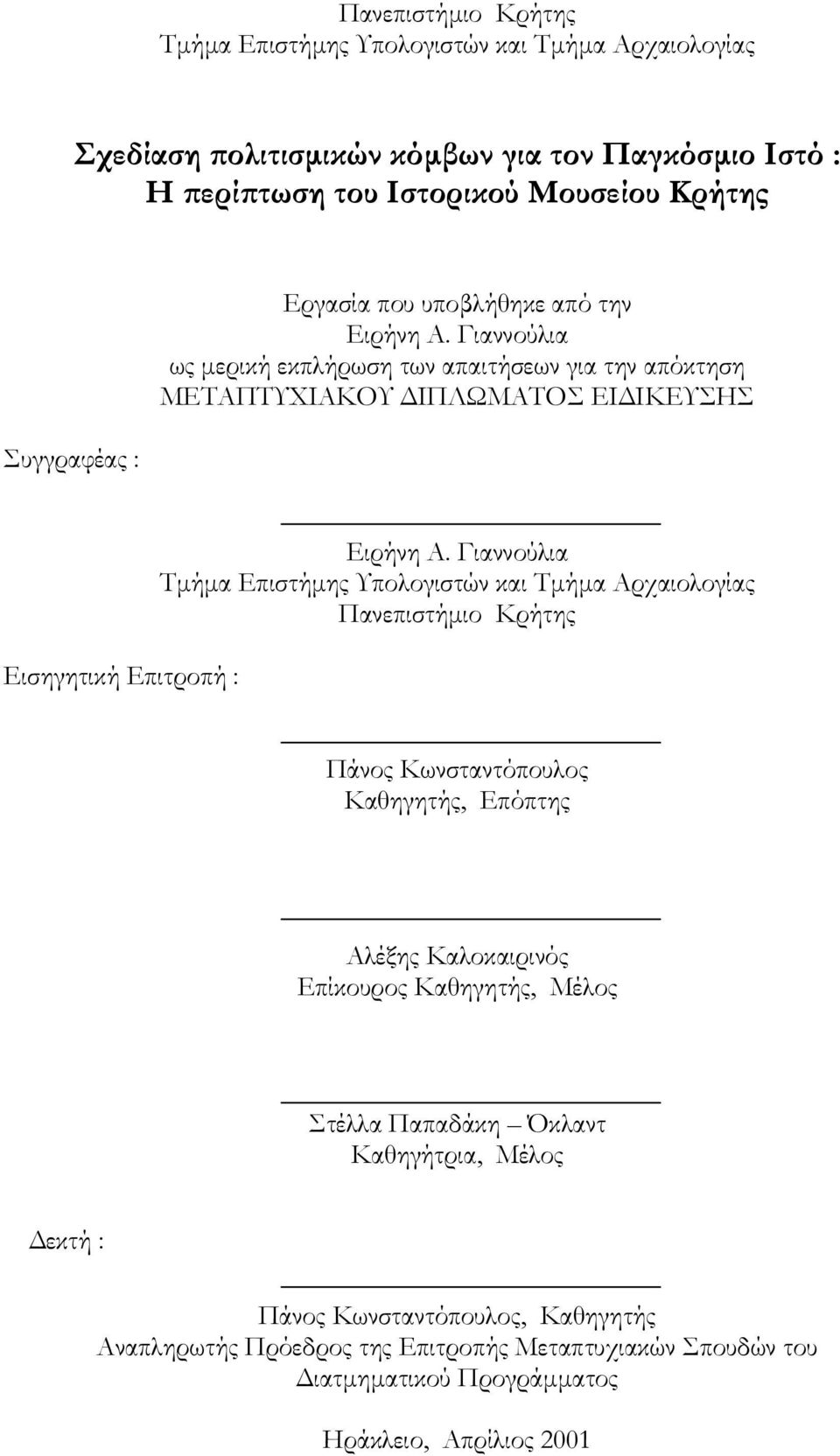 Πανεπιστήμιο Κρήτης
Τμήμα Επιστήμης Υπολογιστών και Τμήμα Αρχαιολογίας

Σχεδίαση πολιτισμικών κόμβων για τον Παγκόσμιο Ιστό :
Η περίπτωση του Ιστορικού Μουσείου Κρήτης

Εργασία που υποβλήθηκε από την
Ειρήνη Α. Γιαννούλια
ως μερική εκπλήρωση των απαιτήσεων για την απόκτηση
ΜΕΤΑΠΤΥΧΙΑΚΟΥ ΔΙΠΛΩΜΑΤΟΣ ΕΙΔΙΚΕΥΣΗΣ

Συγγραφέας :

Ειρήνη Α. Γιαννούλια
Τμήμα Επιστήμης Υπολογιστών και Τμήμα Αρχαιολογίας
Πανεπιστήμιο Κρήτης

Εισηγητική Επιτροπή :

Πάνος Κωνσταντόπουλος
Καθηγητής, Επόπτης

Αλέξης Καλοκαιρινός
Επίκουρος Καθηγητής, Μέλος

Στέλλα Παπαδάκη – Όκλαντ
Καθηγήτρια, Μέλος

Δεκτή :

Πάνος Κωνσταντόπουλος, Καθηγητής
Αναπληρωτής Πρόεδρος της Επιτροπής Μεταπτυχιακών Σπουδών του Διατμηματικού Προγράμματος

Ηράκλειο, Απρίλιος 2001